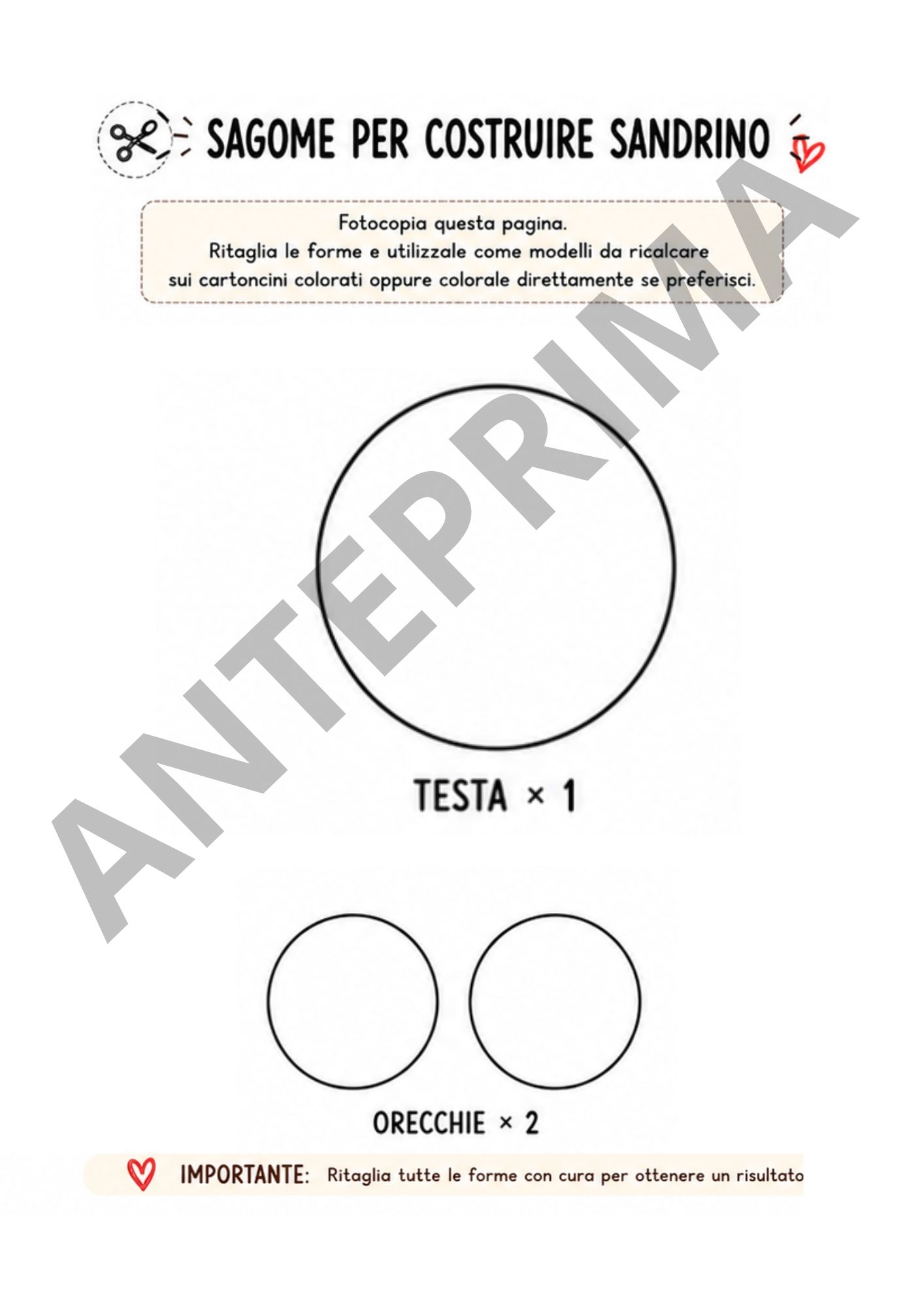 SAGOME PER COSTRUIRE SANDRINO

Fotocopia questa pagina.
Ritaglia le forme e utilizzale come modelli da ricalcare sui cartoncini colorati oppure colorale direttamente se preferisci.

ANTEPRIMA

TESTA × 1

ORECCHIE × 2

IMPORTANTE: Ritaglia tutte le forme con cura per ottenere un risultato